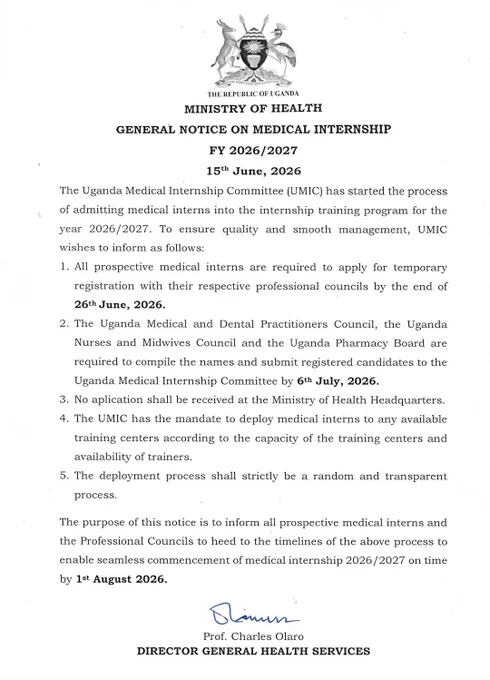 THE REPUBLIC OF UGANDA

MINISTRY OF HEALTH

GENERAL NOTICE ON MEDICAL INTERNSHIP

FY 2026/2027

15th June, 2026

The Uganda Medical Internship Committee (UMIC) has started the process of admitting medical interns into the internship training program for the year 2026/2027. To ensure quality and smooth management, UMIC wishes to inform as follows:

1. All prospective medical interns are required to apply for temporary registration with their respective professional councils by the end of 26th June, 2026.

2. The Uganda Medical and Dental Practitioners Council, the Uganda Nurses and Midwives Council and the Uganda Pharmacy Board are required to compile the names and submit registered candidates to the Uganda Medical Internship Committee by 6th July, 2026.

3. No aplication shall be received at the Ministry of Health Headquarters.

4. The UMIC has the mandate to deploy medical interns to any available training centers according to the capacity of the training centers and availability of trainers.

5. The deployment process shall strictly be a random and transparent process.

The purpose of this notice is to inform all prospective medical interns and the Professional Councils to heed to the timelines of the above process to enable seamless commencement of medical internship 2026/2027 on time by 1st August 2026.

Prof. Charles Olaro
DIRECTOR GENERAL HEALTH SERVICES